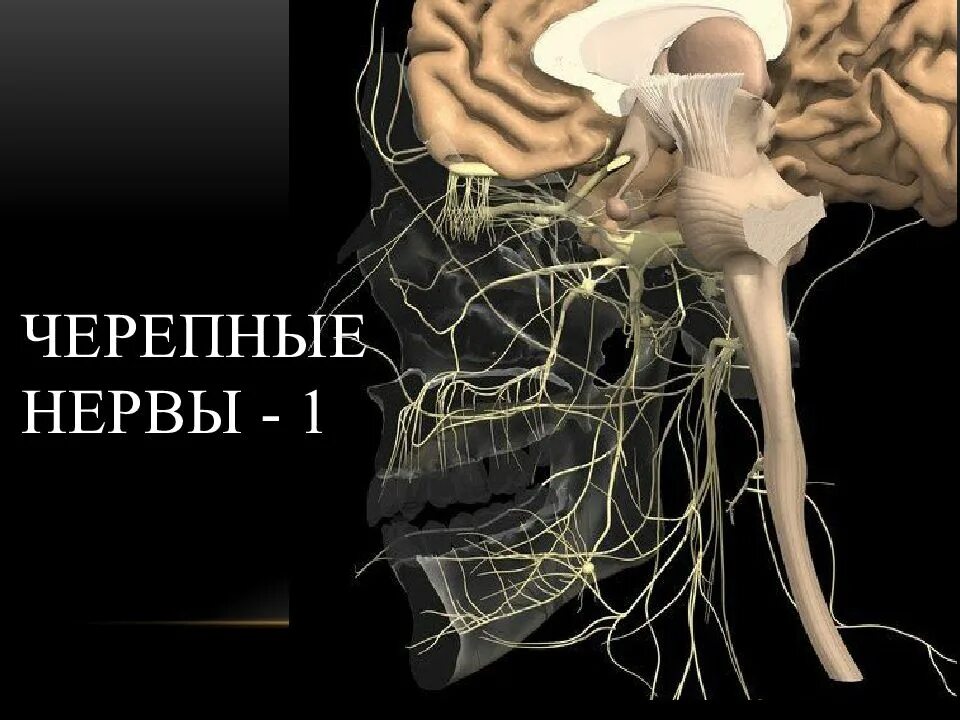 ЧЕРЕПНЫЕ НЕРВЫ - 1